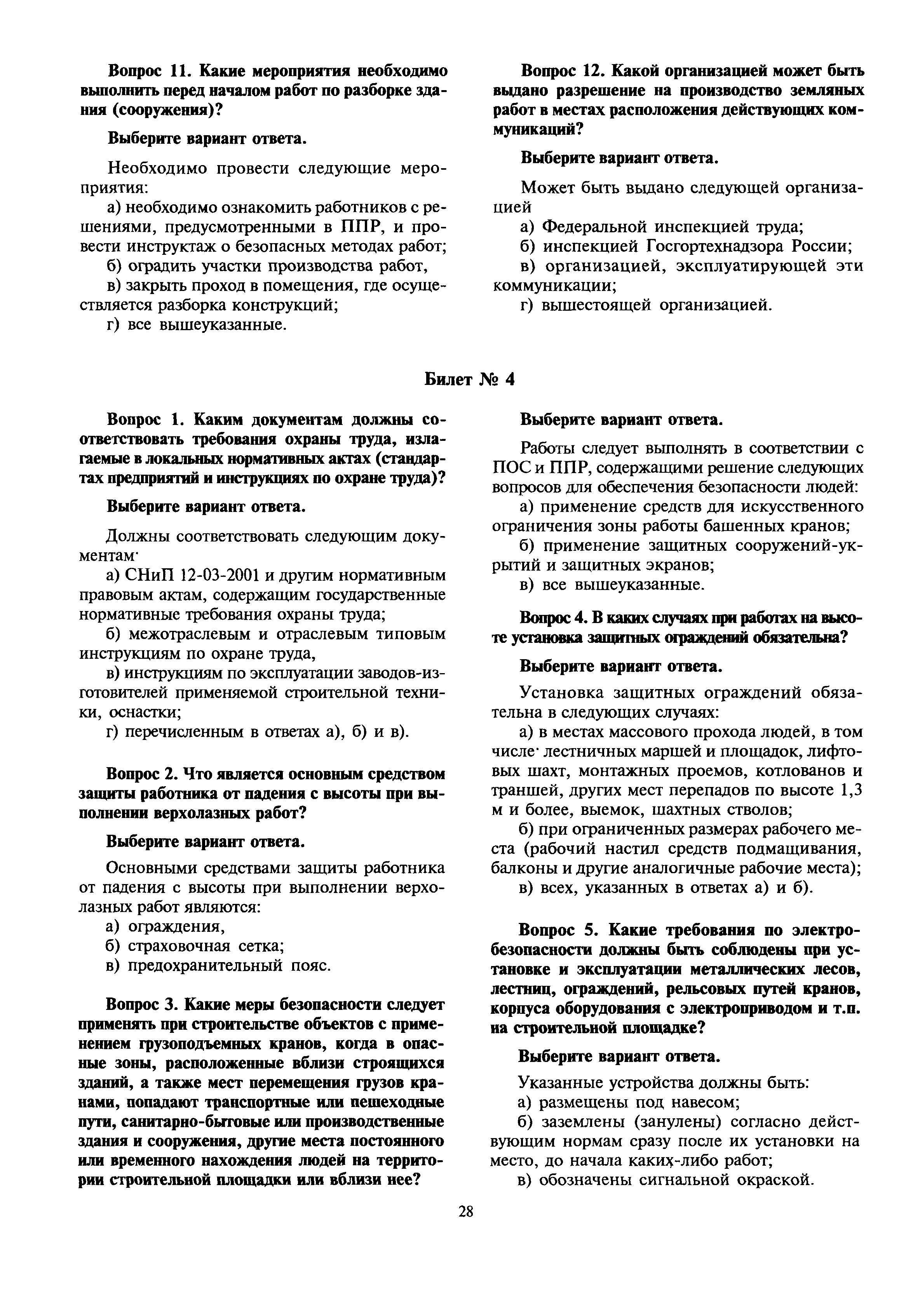 Вопрос 11. Какие мероприятия необходимо выполнить перед началом работ по разборке здания (сооружения)?

Выберите вариант ответа.

Необходимо провести следующие мероприятия:

а) необходимо ознакомить работников с решениями, предусмотренными в ППР, и провести инструктаж о безопасных методах работ;

б) оградить участки производства работ,

в) закрыть проход в помещения, где осуществляется разборка конструкций;

г) все вышеуказанные.

Вопрос 12. Какой организацией может быть выдано разрешение на производство земляных работ в местах расположения действующих коммуникаций?

Выберите вариант ответа.

Может быть выдано следующей организацией

а) Федеральной инспекцией труда;

б) инспекцией Госгортехнадзора России;

в) организацией, эксплуатирующей эти коммуникации;

г) вышестоящей организацией.

Билет № 4

Вопрос 1. Каким документам должны соответствовать требования охраны труда, излагаемые в локальных нормативных актах (стандартах предприятий и инструкциях по охране труда)?

Выберите вариант ответа.

Должны соответствовать следующим документам·

а) СНиП 12-03-2001 и другим нормативным правовым актам, содержащим государственные нормативные требования охраны труда;

б) межотраслевым и отраслевым типовым инструкциям по охране труда,

в) инструкциям по эксплуатации заводов-изготовителей применяемой строительной техники, оснастки;

г) перечисленным в ответах а), б) и в).

Вопрос 2. Что является основным средством защиты работника от падения с высоты при выполнении верхолазных работ?

Выберите вариант ответа.

Основными средствами защиты работника от падения с высоты при выполнении верхолазных работ являются:

а) ограждения,

б) страховочная сетка;

в) предохранительный пояс.

Вопрос 3. Какие меры безопасности следует применять при строительстве объектов с применением грузоподъемных кранов, когда в опасные зоны, расположенные вблизи строящихся зданий, а также мест перемещения грузов кранами, попадают транспортные или пешеходные пути, санитарно-бытовые или производственные здания и сооружения, другие места постоянного или временного нахождения людей на территории строительной площадки или вблизи нее?

Выберите вариант ответа.

Работы следует выполнять в соответствии с ПОС и ППР, содержащими решение следующих вопросов для обеспечения безопасности людей:

а) применение средств для искусственного ограничения зоны работы башенных кранов;

б) применение защитных сооружений-укрытий и защитных экранов;

в) все вышеуказанные.

Вопрос 4. В каких случаях при работах на высоте установка защитных ограждений обязательна?

Выберите вариант ответа.

Установка защитных ограждений обязательна в следующих случаях:

а) в местах массового прохода людей, в том числе· лестничных маршей и площадок, лифтовых шахт, монтажных проемов, котлованов и траншей, других мест перепадов по высоте 1,3 м и более, выемок, шахтных стволов;

б) при ограниченных размерах рабочего места (рабочий настил средств подмащивания, балконы и другие аналогичные рабочие места);

в) всех, указанных в ответах а) и б).

Вопрос 5. Какие требования по электробезопасности должны быть соблюдены при установке и эксплуатации металлических лесов, лестниц, ограждений, рельсовых путей кранов, корпуса оборудования с электроприводом и т.п. на строительной площадке?

Выберите вариант ответа.

Указанные устройства должны быть:

а) размещены под навесом;

б) заземлены (занулены) согласно действующим нормам сразу после их установки на место, до начала каких-либо работ;

в) обозначены сигнальной окраской.

28